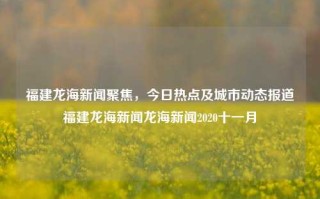 福建龙海新闻聚焦，今日热点及城市动态报道
福建龙海新闻龙海新闻2020十一月